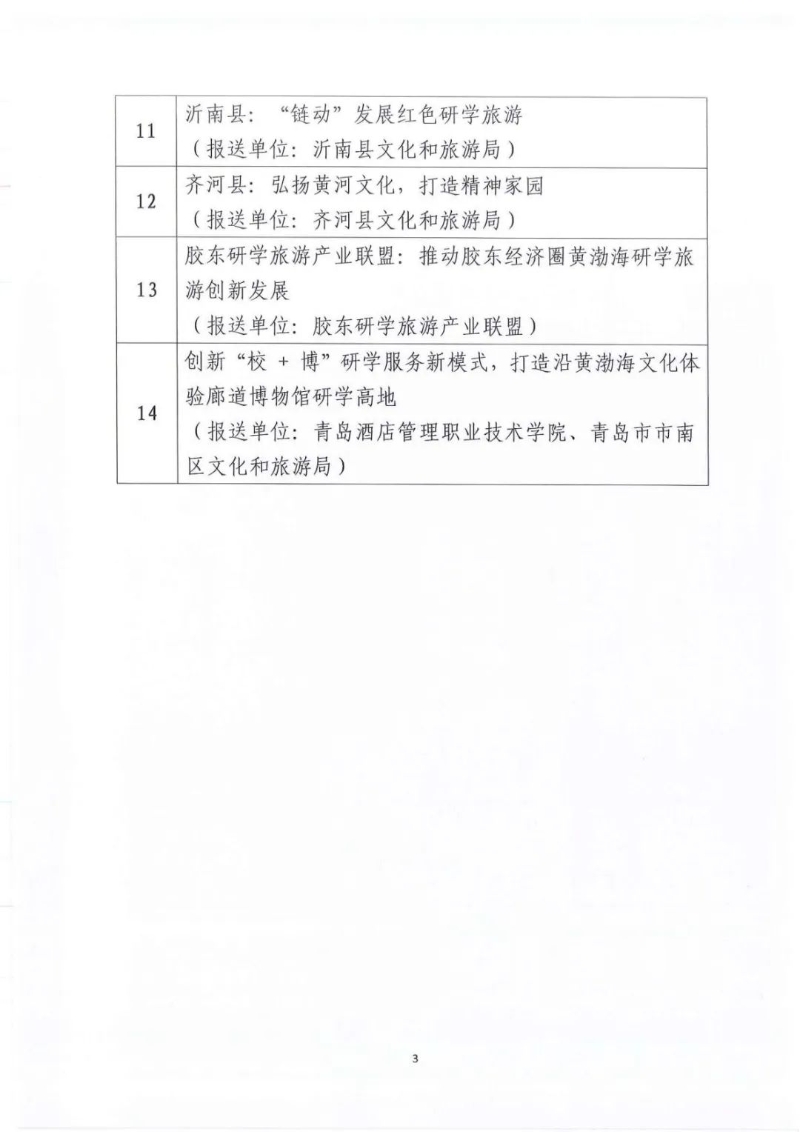 | 11 | 沂南县：“链动”发展红色研学旅游（报送单位：沂南县文化和旅游局） |
|---|---|
| 12 | 齐河县：弘扬黄河文化，打造精神家园（报送单位：齐河县文化和旅游局） |
| 13 | 胶东研学旅游产业联盟：推动胶东经济圈黄渤海研学旅游创新发展（报送单位：胶东研学旅游产业联盟） |
| 14 | 创新“校＋博”研学服务新模式，打造沿黄渤海文化体验廊道博物馆研学高地（报送单位：青岛酒店管理职业技术学院、青岛市市南区文化和旅游局） |

3